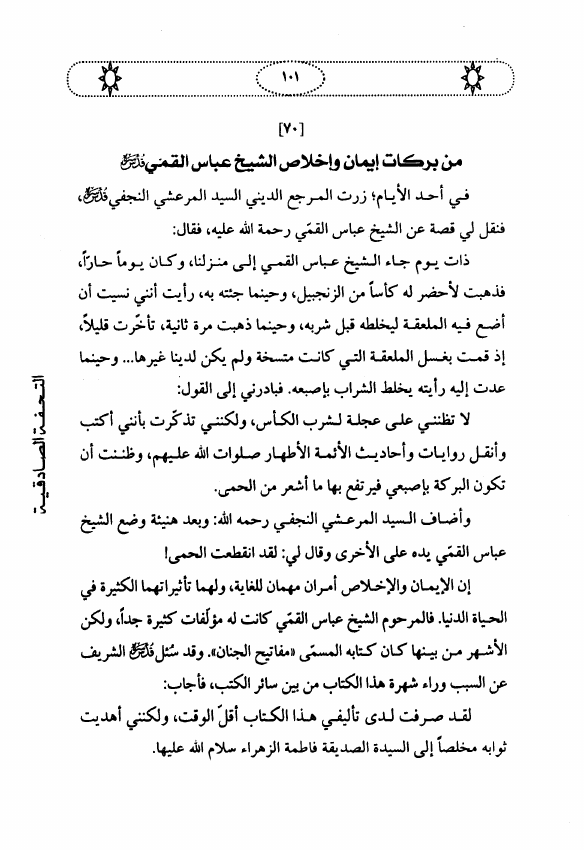 ١٠١

[٧٠]

من بركات إيمان وإخلاص الشيخ عباس القمي قدس سره

في أحد الأيام؛ زرت المرجع الديني السيد المرعشي النجفي قدس سره، فنقل لي قصة عن الشيخ عباس القمّي رحمة الله عليه، فقال:

ذات يوم جاء الشيخ عباس القمي إلى منزلنا، وكان يوماً حاراً، فذهبت لأحضر له كأساً من الزنجبيل، وحينما جئته به، رأيت أنني نسيت أن أضع فيه الملعقة ليخلطه قبل شربه، وحينما ذهبت مرة ثانية، تأخّرت قليلاً، إذ قمت بغسل الملعقة التي كانت متسخة ولم يكن لدينا غيرها... وحينما عدت إليه رأيته يخلط الشراب بإصبعه. فبادرني إلى القول:

لا تظنني على عجلة لشرب الكأس، ولكنني تذكّرت بأنني أكتب وأنقل روايات وأحاديث الأئمة الأطهار صلوات الله عليهم، وظننت أن تكون البركة بإصبعي فيرتفع بها ما أشعر من الحمى.

وأضاف السيد المرعشي النجفي رحمه الله: وبعد هنيئة وضع الشيخ عباس القمّي يده على الأخرى وقال لي: لقد انقطعت الحمى!

إن الإيمان والإخلاص أمران مهمان للغاية، ولهما تأثيراتهما الكثيرة في الحياة الدنيا. فالمرحوم الشيخ عباس القمّي كانت له مؤلّفات كثيرة جداً، ولكن الأشهر من بينها كان كتابه المسمّى «مفاتيح الجنان». وقد سُئل قدس سره الشريف عن السبب وراء شهرة هذا الكتاب من بين سائر الكتب، فأجاب:

لقد صرفت لدى تأليفي هذا الكتاب أقلّ الوقت، ولكنني أهديت ثوابه مخلصاً إلى السيدة الصديقة فاطمة الزهراء سلام الله عليها.

التحفة الصادقية